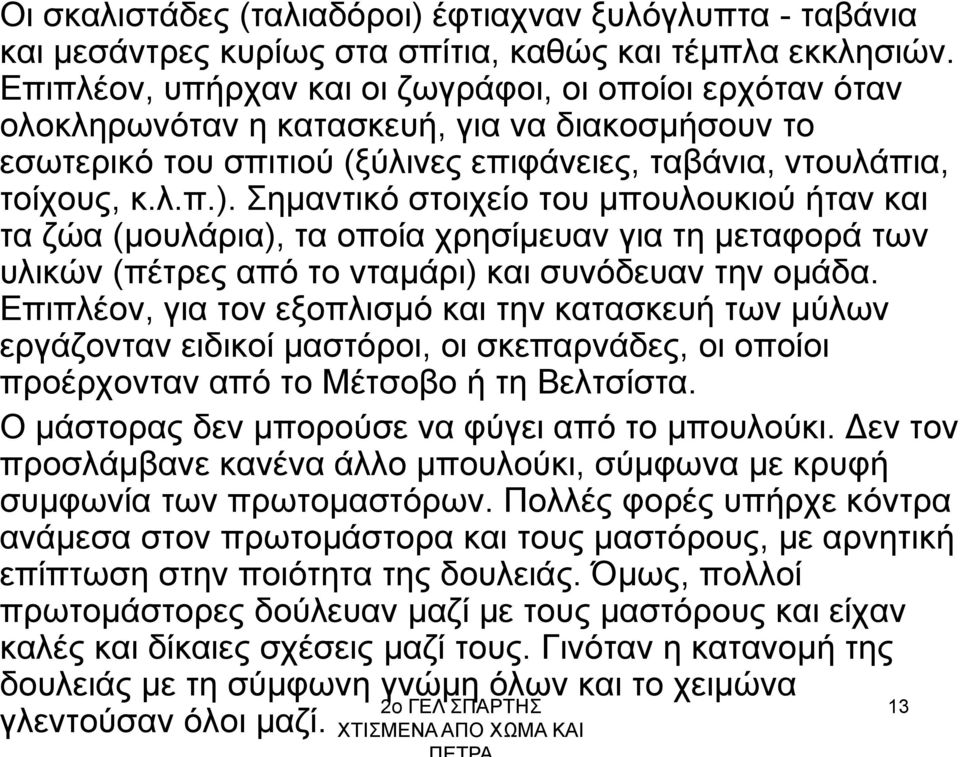 Οι σκαλιστάδες (ταλιαδόροι) έφτιαχναν ξυλόγλυπτα - ταβάνια και μεσάντρες κυρίως στα σπίτια, καθώς και τέμπλα εκκλησιών. Επιπλέον, υπήρχαν και οι ζωγράφοι, οι οποίοι ερχόταν όταν ολοκληρωνόταν η κατασκευή, για να διακοσμήσουν το εσωτερικό του σπιτιού (ξύλινες επιφάνειες, ταβάνια, ντουλάπια, τοίχους, κ.λ.π.). Σημαντικό στοιχείο του μπουλουκιού ήταν και τα ζώα (μουλάρια), τα οποία χρησίμευαν για τη μεταφορά των υλικών (πέτρες από το νταμάρι) και συνόδευαν την ομάδα. Επιπλέον, για τον εξοπλισμό και την κατασκευή των μύλων εργάζονταν ειδικοί μαστόροι, οι σκεπαρνάδες, οι οποίοι προέρχονταν από το Μέτσοβο ή τη Βελτσίστα.

Ο μάστορας δεν μπορούσε να φύγει από το μπουλούκι. Δεν τον προσλάμβανε κανένα άλλο μπουλούκι, σύμφωνα με κρυφή συμφωνία των πρωτομαστόρων. Πολλές φορές υπήρχε κόντρα ανάμεσα στον πρωτομάστορα και τους μαστόρους, με αρνητική επίπτωση στην ποιότητα της δουλειάς. Όμως, πολλοί πρωτομάστορες δούλευαν μαζί με τους μαστόρους και είχαν καλές και δίκαιες σχέσεις μαζί τους. Γινόταν η κατανομή της δουλειάς με τη σύμφωνη γνώμη όλων και το χειμώνα γλεντούσαν όλοι μαζί.

2ο ΓΕΛ ΣΠΑΡΤΗΣ ΧΤΙΣΜΕΝΑ ΑΠΟ ΧΩΜΑ ΚΑΙ ΠΕΤΡΑ

13